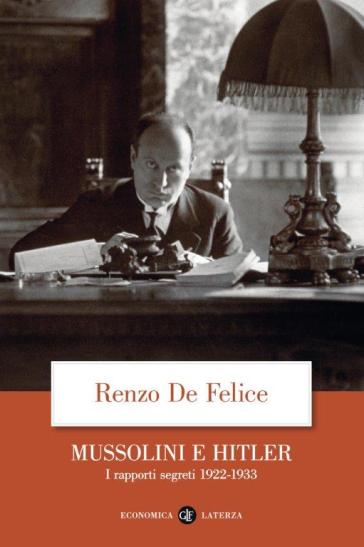 Renzo De Felice

MUSSOLINI E HITLER

I rapporti segreti 1922-1933

ECONOMICA GLF LATERZA